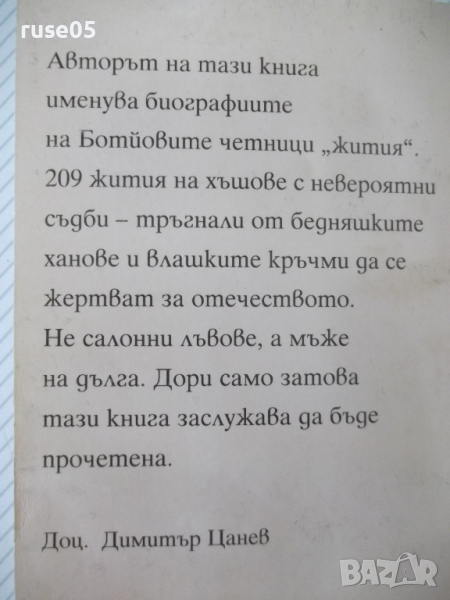 Авторът на тази книга именува биографиите на Ботйовите четници „жития“. 209 жития на хъшове с невероятни съдби – тръгнали от бедняшките ханове и влашките кръчми да се жертват за отечеството. Не салонни лъвове, а мъже на дълга. Дори само затова тази книга заслужава да бъде прочетена.

Доц. Димитър Цанев

ruse05

BAZAR